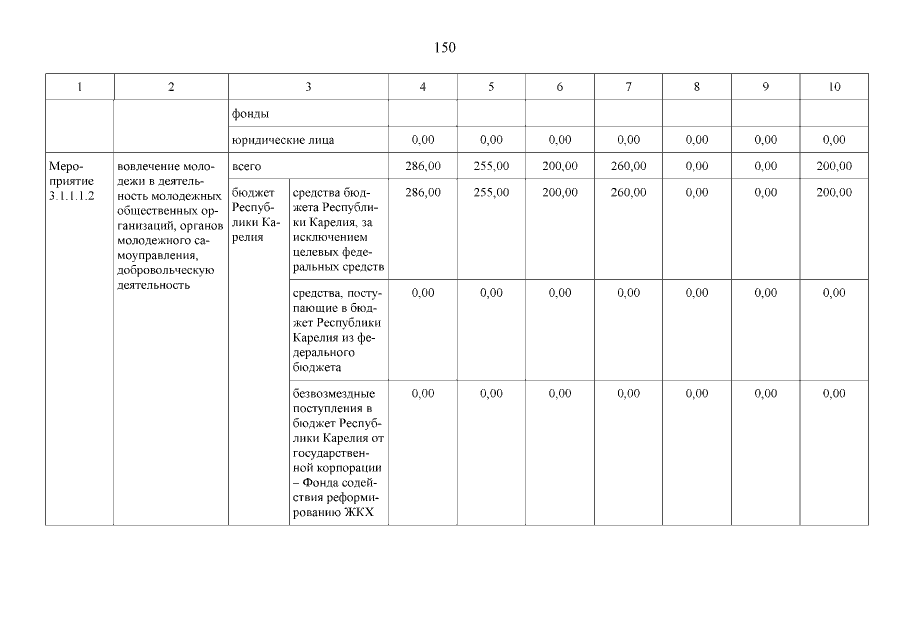 150

| 1 | 2 | 3 | | 4 | 5 | 6 | 7 | 8 | 9 | 10 |
|---|---|---|---|---|---|---|---|---|---|---|
| | | фонды | | | | | | | | |
| | | юридические лица | | 0,00 | 0,00 | 0,00 | 0,00 | 0,00 | 0,00 | 0,00 |
| Мероприятие 3.1.1.1.2 | вовлечение молодежи в деятельность молодежных общественных организаций, органов молодежного самоуправления, добровольческую деятельность | всего | | 286,00 | 255,00 | 200,00 | 260,00 | 0,00 | 0,00 | 200,00 |
| | | бюджет Республики Карелия | средства бюджета Республики Карелия, за исключением целевых федеральных средств | 286,00 | 255,00 | 200,00 | 260,00 | 0,00 | 0,00 | 200,00 |
| | | | средства, поступающие в бюджет Республики Карелия из федерального бюджета | 0,00 | 0,00 | 0,00 | 0,00 | 0,00 | 0,00 | 0,00 |
| | | | безвозмездные поступления в бюджет Республики Карелия от государственной корпорации – Фонда содействия реформированию ЖКХ | 0,00 | 0,00 | 0,00 | 0,00 | 0,00 | 0,00 | 0,00 |